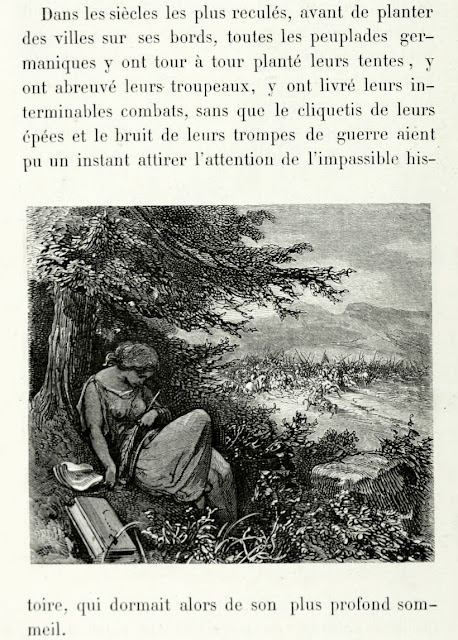 Dans les siècles les plus reculés, avant de planter des villes sur ses bords, toutes les peuplades germaniques y ont tour à tour planté leurs tentes, y ont abreuvé leurs troupeaux, y ont livré leurs interminables combats, sans que le cliquetis de leurs épées et le bruit de leurs trompes de guerre aient pu un instant attirer l'attention de l'impassible histoire, qui dormait alors de son plus profond sommeil.